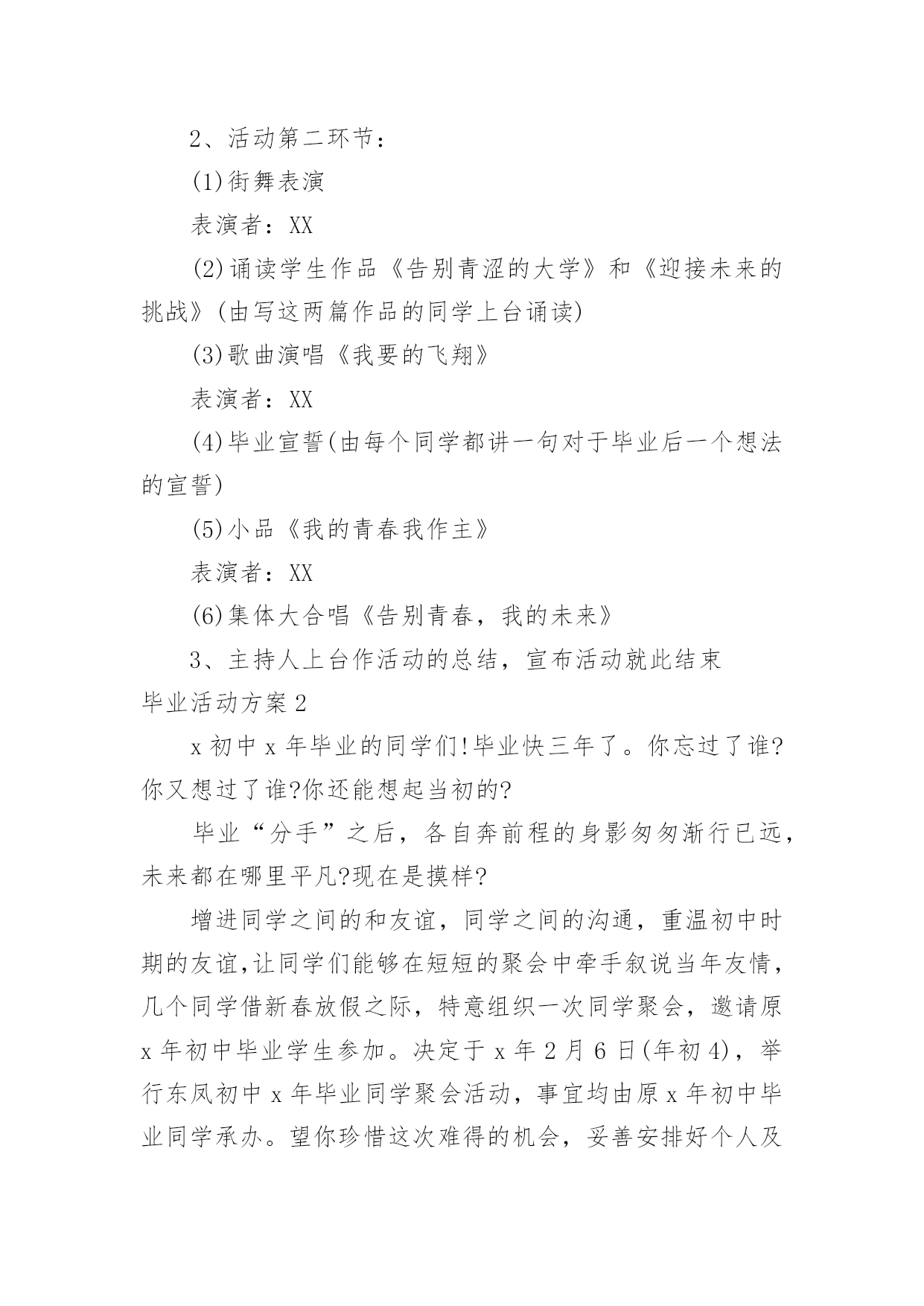 2、活动第二环节：

(1)街舞表演

表演者：XX

(2)诵读学生作品《告别青涩的大学》和《迎接未来的挑战》(由写这两篇作品的同学上台诵读)

(3)歌曲演唱《我要的飞翔》

表演者：XX

(4)毕业宣誓(由每个同学都讲一句对于毕业后一个想法的宣誓)

(5)小品《我的青春我作主》

表演者：XX

(6)集体大合唱《告别青春，我的未来》

3、主持人上台作活动的总结，宣布活动就此结束

毕业活动方案2

x初中x年毕业的同学们!毕业快三年了。你忘过了谁?你又想过了谁?你还能想起当初的?

毕业“分手”之后，各自奔前程的身影匆匆渐行已远，未来都在哪里平凡?现在是摸样?

增进同学之间的和友谊，同学之间的沟通，重温初中时期的友谊,让同学们能够在短短的聚会中牵手叙说当年友情，几个同学借新春放假之际，特意组织一次同学聚会，邀请原x年初中毕业学生参加。决定于x年2月6日(年初4)，举行东凤初中x年毕业同学聚会活动，事宜均由原x年初中毕业同学承办。望你珍惜这次难得的机会，妥善安排好个人及